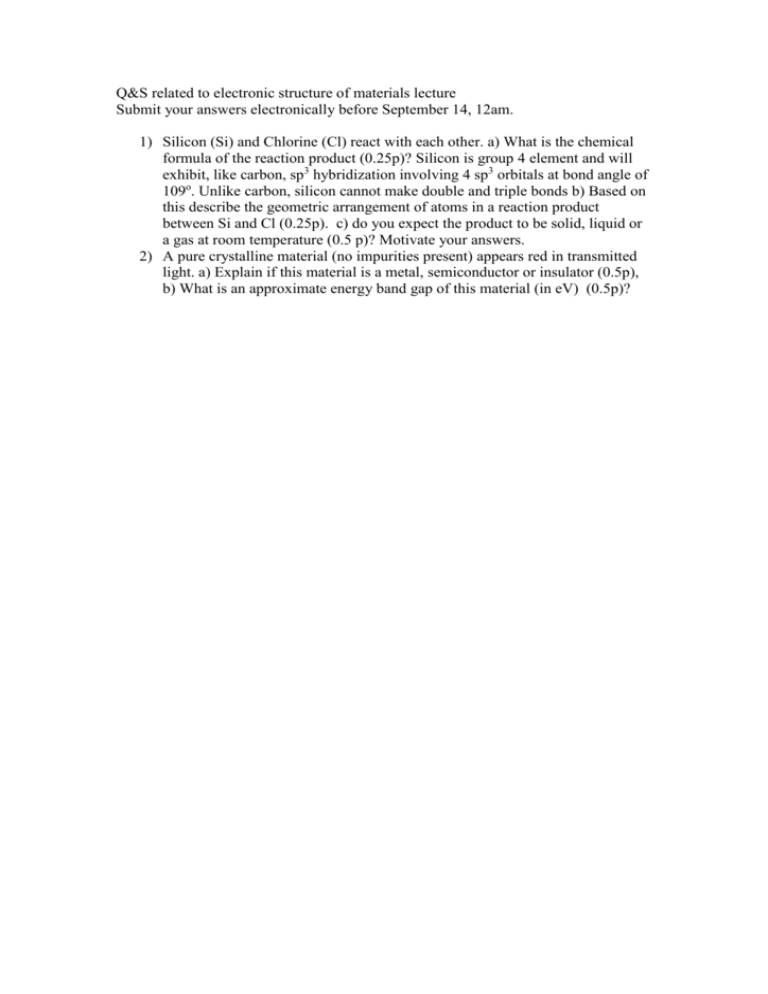 Q&S related to electronic structure of materials lecture
Submit your answers electronically before September 14, 12am.

1) Silicon (Si) and Chlorine (Cl) react with each other. a) What is the chemical formula of the reaction product (0.25p)? Silicon is group 4 element and will exhibit, like carbon, $sp^3$ hybridization involving 4 $sp^3$ orbitals at bond angle of $109^o$. Unlike carbon, silicon cannot make double and triple bonds b) Based on this describe the geometric arrangement of atoms in a reaction product between Si and Cl (0.25p). c) do you expect the product to be solid, liquid or a gas at room temperature (0.5 p)? Motivate your answers.
2) A pure crystalline material (no impurities present) appears red in transmitted light. a) Explain if this material is a metal, semiconductor or insulator (0.5p), b) What is an approximate energy band gap of this material (in eV) (0.5p)?